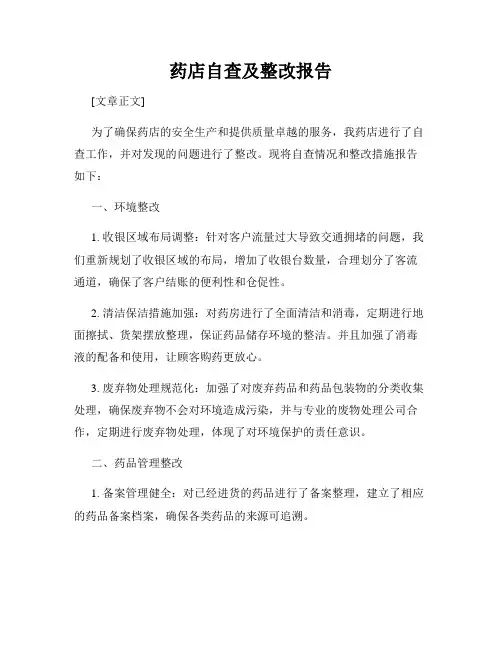 药店自查及整改报告

[文章正文]

为了确保药店的安全生产和提供质量卓越的服务，我药店进行了自查工作，并对发现的问题进行了整改。现将自查情况和整改措施报告如下：

一、环境整改

1. 收银区域布局调整：针对客户流量过大导致交通拥堵的问题，我们重新规划了收银区域的布局，增加了收银台数量，合理划分了客流通道，确保了客户结账的便利性和仓促性。

2. 清洁保洁措施加强：对药房进行了全面清洁和消毒，定期进行地面擦拭、货架摆放整理，保证药品储存环境的整洁。并且加强了消毒液的配备和使用，让顾客购药更放心。

3. 废弃物处理规范化：加强了对废弃药品和药品包装物的分类收集处理，确保废弃物不会对环境造成污染，并与专业的废物处理公司合作，定期进行废弃物处理，体现了对环境保护的责任意识。

二、药品管理整改

1. 备案管理健全：对已经进货的药品进行了备案整理，建立了相应的药品备案档案，确保各类药品的来源可追溯。